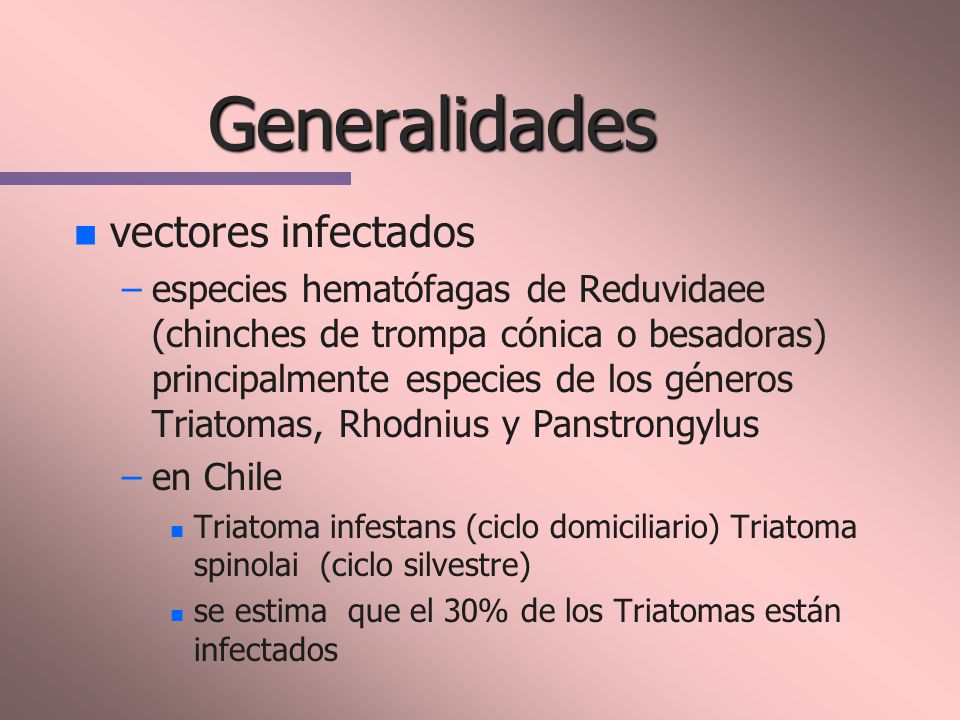 Generalidades

vectores infectados

– especies hematófagas de Reduvidaee (chinches de trompa cónica o besadoras) principalmente especies de los géneros Triatomas, Rhodnius y Panstrongylus

– en Chile

Triatoma infestans (ciclo domiciliario) Triatoma spinolai (ciclo silvestre)

se estima que el 30% de los Triatomas están infectados